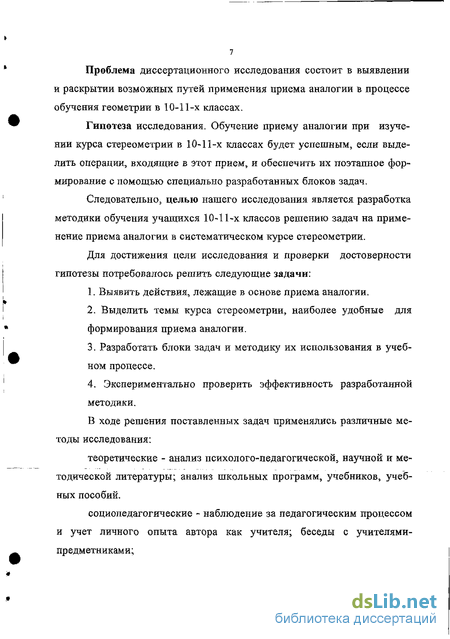 7

Проблема диссертационного исследования состоит в выявлении и раскрытии возможных путей применения приема аналогии в процессе обучения геометрии в 10-11-х классах.

Гипотеза исследования. Обучение приему аналогии при изучении курса стереометрии в 10-11-х классах будет успешным, если выделить операции, входящие в этот прием, и обеспечить их поэтапное формирование с помощью специально разработанных блоков задач.

Следовательно, целью нашего исследования является разработка методики обучения учащихся 10-11-х классов решению задач на применение приема аналогии в систематическом курсе стереометрии.

Для достижения цели исследования и проверки достоверности гипотезы потребовалось решить следующие задачи:

1. Выявить действия, лежащие в основе приема аналогии.

2. Выделить темы курса стереометрии, наиболее удобные для формирования приема аналогии.

3. Разработать блоки задач и методику их использования в учебном процессе.

4. Экспериментально проверить эффективность разработанной методики.

В ходе решения поставленных задач применялись различные методы исследования:

теоретические - анализ психолого-педагогической, научной и методической литературы; анализ школьных программ, учебников, учебных пособий.

социопедагогические - наблюдение за педагогическим процессом и учет личного опыта автора как учителя; беседы с учителями-предметниками;

dsLib.net
библиотека диссертаций